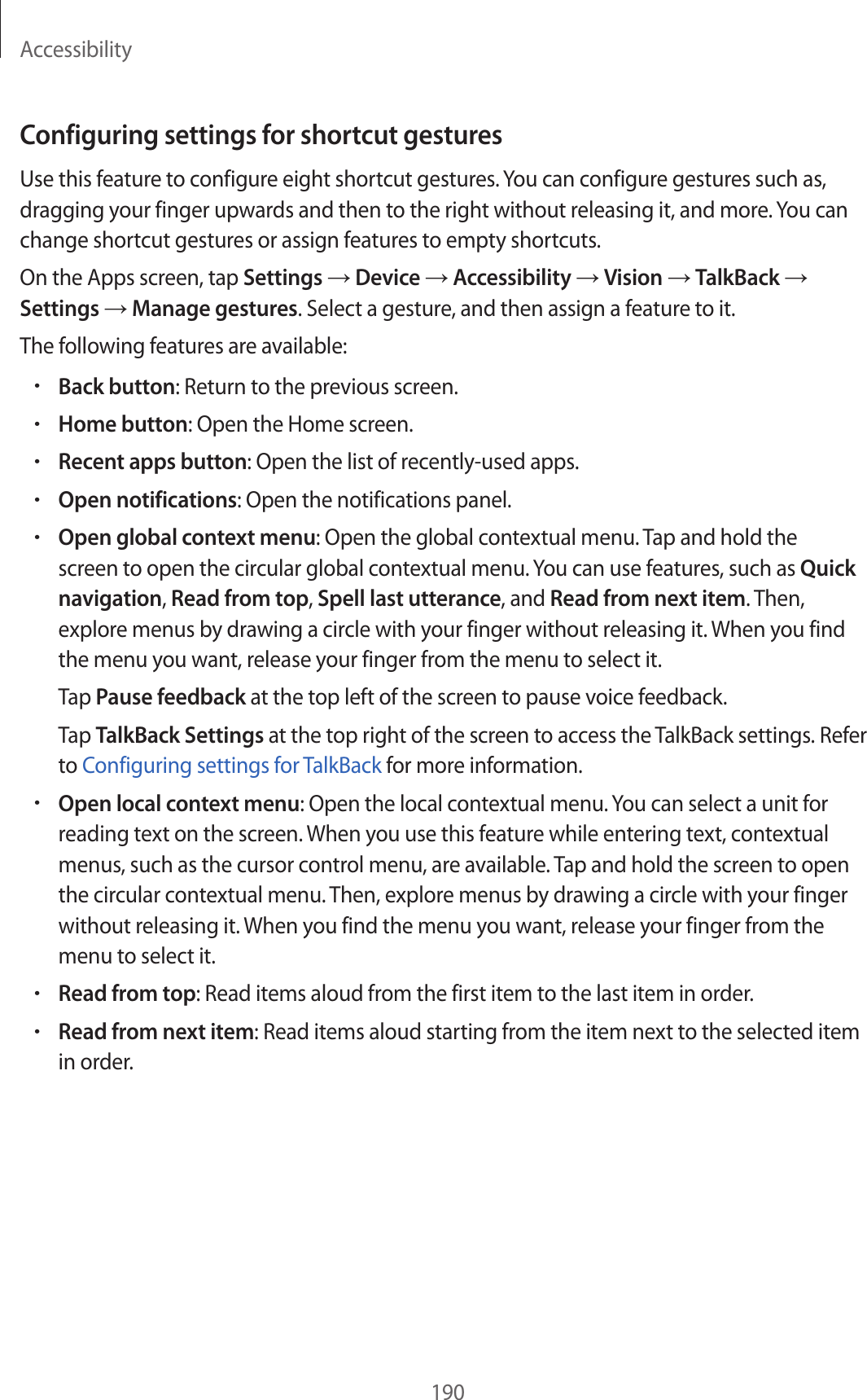 Accessibility

Configuring settings for shortcut gestures

Use this feature to configure eight shortcut gestures. You can configure gestures such as, dragging your finger upwards and then to the right without releasing it, and more. You can change shortcut gestures or assign features to empty shortcuts.

On the Apps screen, tap Settings → Device → Accessibility → Vision → TalkBack → Settings → Manage gestures. Select a gesture, and then assign a feature to it.

The following features are available:

• Back button: Return to the previous screen.

• Home button: Open the Home screen.

• Recent apps button: Open the list of recently-used apps.

• Open notifications: Open the notifications panel.

• Open global context menu: Open the global contextual menu. Tap and hold the screen to open the circular global contextual menu. You can use features, such as Quick navigation, Read from top, Spell last utterance, and Read from next item. Then, explore menus by drawing a circle with your finger without releasing it. When you find the menu you want, release your finger from the menu to select it.

Tap Pause feedback at the top left of the screen to pause voice feedback.

Tap TalkBack Settings at the top right of the screen to access the TalkBack settings. Refer to Configuring settings for TalkBack for more information.

• Open local context menu: Open the local contextual menu. You can select a unit for reading text on the screen. When you use this feature while entering text, contextual menus, such as the cursor control menu, are available. Tap and hold the screen to open the circular contextual menu. Then, explore menus by drawing a circle with your finger without releasing it. When you find the menu you want, release your finger from the menu to select it.

• Read from top: Read items aloud from the first item to the last item in order.

• Read from next item: Read items aloud starting from the item next to the selected item in order.

190